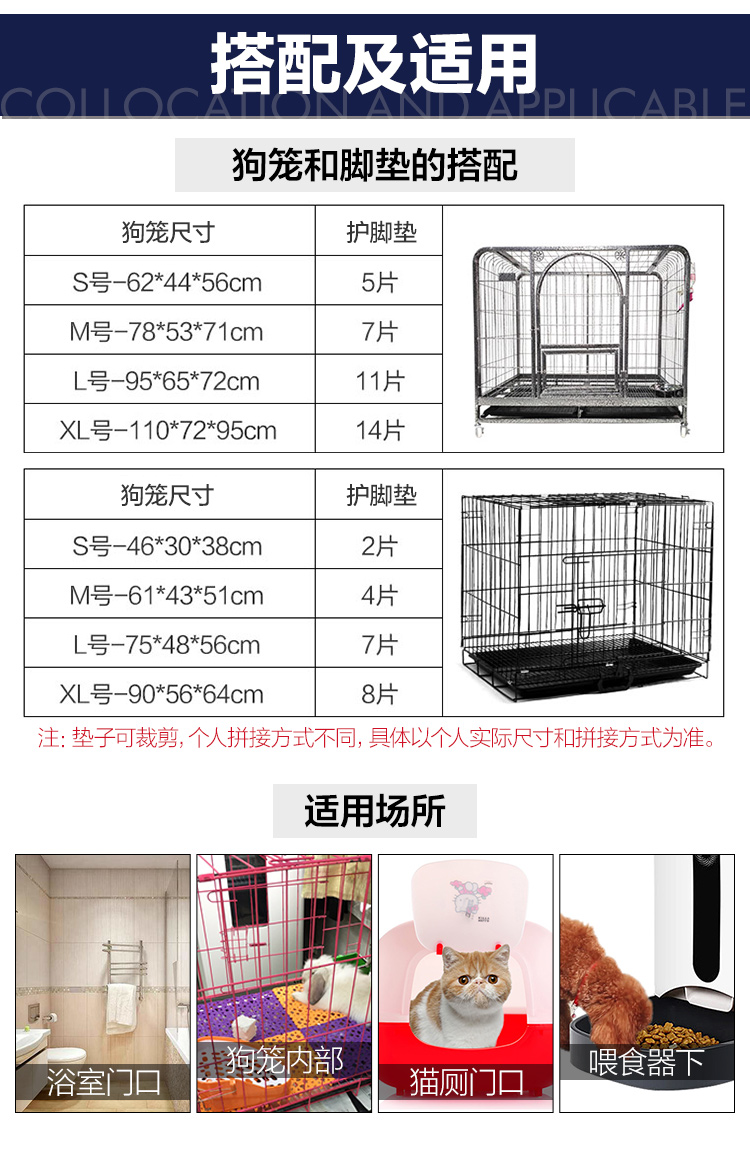 搭配及适用
COLLOCATION AND APPLICABLE

狗笼和脚垫的搭配

| 狗笼尺寸 | 护脚垫 |
|---|---|
| S号-62*44*56cm | 5片 |
| M号-78*53*71cm | 7片 |
| L号-95*65*72cm | 11片 |
| XL号-110*72*95cm | 14片 |

| 狗笼尺寸 | 护脚垫 |
|---|---|
| S号-46*30*38cm | 2片 |
| M号-61*43*51cm | 4片 |
| L号-75*48*56cm | 7片 |
| XL号-90*56*64cm | 8片 |

注: 垫子可裁剪, 个人拼接方式不同, 具体以个人实际尺寸和拼接方式为准。

适用场所

浴室门口

狗笼内部

猫厕门口

喂食器下